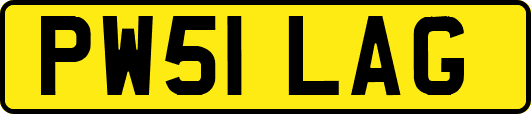 PW51 LAG